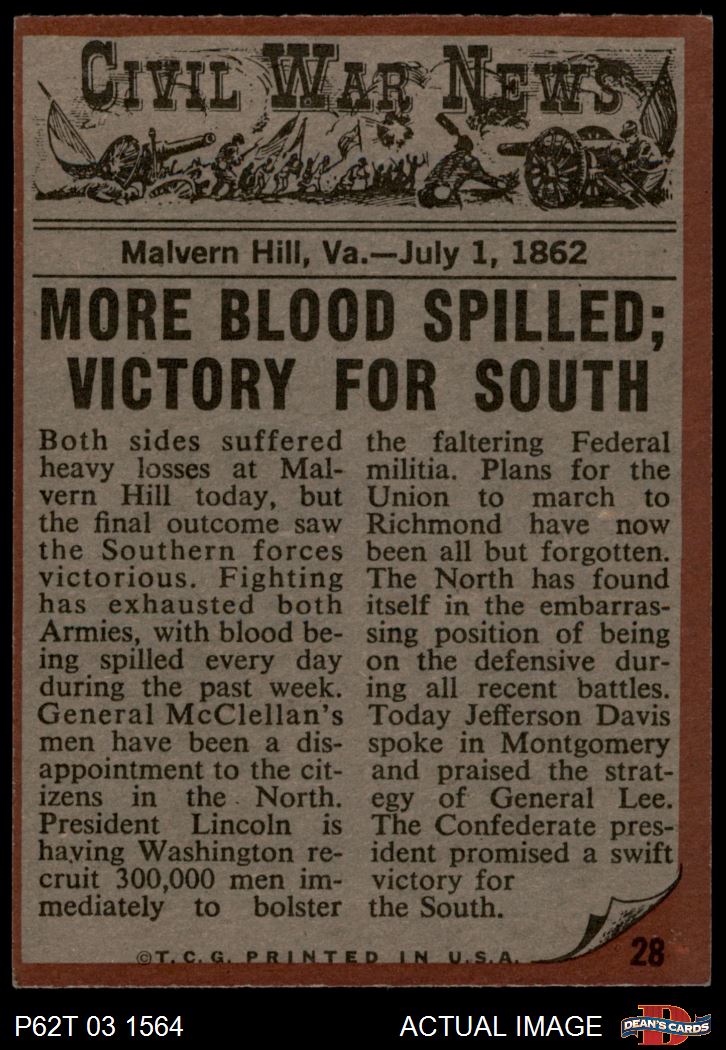 CIVIL WAR NEWS

Malvern Hill, Va.—July 1, 1862

MORE BLOOD SPILLED; VICTORY FOR SOUTH

Both sides suffered heavy losses at Malvern Hill today, but the final outcome saw the Southern forces victorious. Fighting has exhausted both Armies, with blood being spilled every day during the past week. General McClellan's men have been a disappointment to the citizens in the North. President Lincoln is having Washington recruit 300,000 men immediately to bolster the faltering Federal militia. Plans for the Union to march to Richmond have now been all but forgotten. The North has found itself in the embarrassing position of being on the defensive during all recent battles. Today Jefferson Davis spoke in Montgomery and praised the strategy of General Lee. The Confederate president promised a swift victory for the South.

©T.C.G. PRINTED IN U.S.A.

28

P62T 03 1564

ACTUAL IMAGE

DEAN'S CARDS